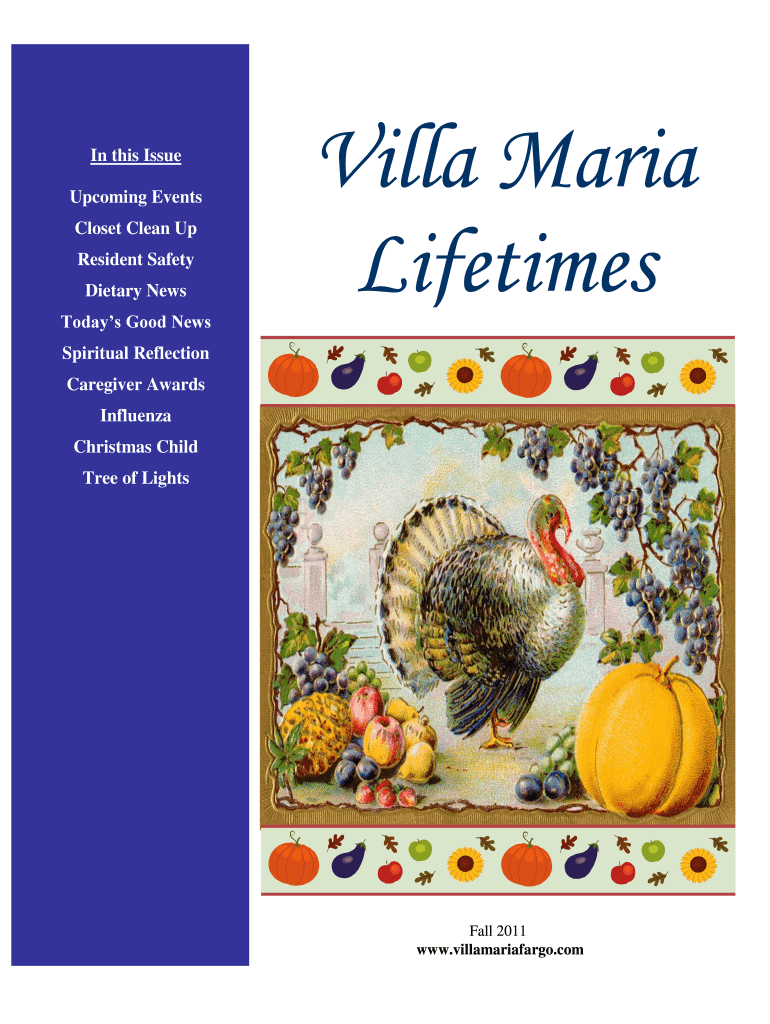 In this Issue

Upcoming Events

Closet Clean Up

Resident Safety

Dietary News

Today's Good News

Spiritual Reflection

Caregiver Awards

Influenza

Christmas Child

Tree of Lights

Villa Maria Lifetimes

Fall 2011
www.villamariafargo.com